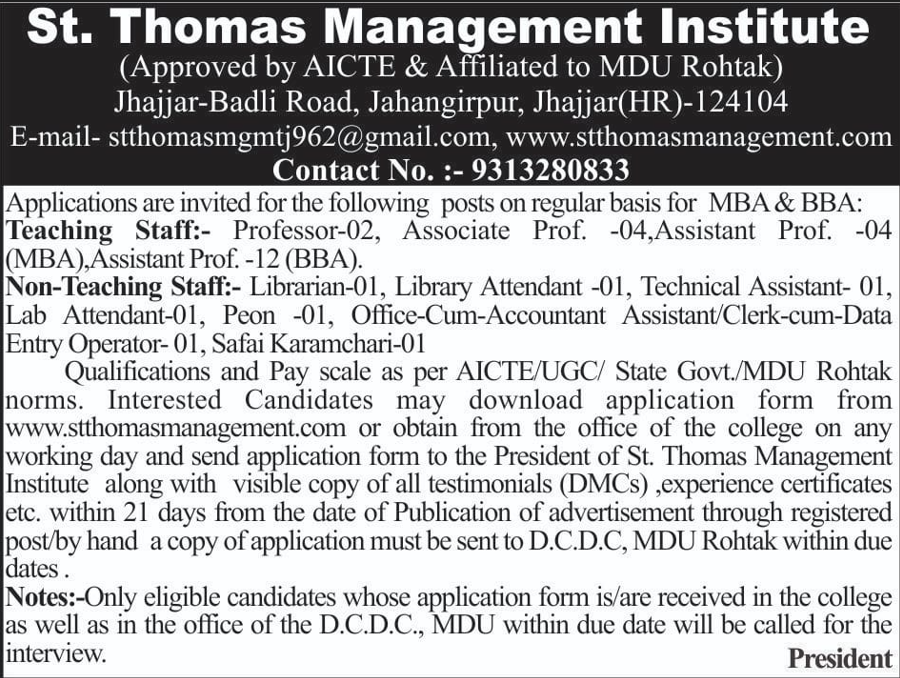 St. Thomas Management Institute
(Approved by AICTE & Affiliated to MDU Rohtak)
Jhajjar-Badli Road, Jahangirpur, Jhajjar(HR)-124104
E-mail- stthomasmgmtj962@gmail.com, www.stthomasmanagement.com
Contact No. :- 9313280833

Applications are invited for the following posts on regular basis for MBA & BBA:
Teaching Staff:- Professor-02, Associate Prof. -04,Assistant Prof. -04 (MBA),Assistant Prof. -12 (BBA).
Non-Teaching Staff:- Librarian-01, Library Attendant -01, Technical Assistant- 01, Lab Attendant-01, Peon -01, Office-Cum-Accountant Assistant/Clerk-cum-Data Entry Operator- 01, Safai Karamchari-01

Qualifications and Pay scale as per AICTE/UGC/ State Govt./MDU Rohtak norms. Interested Candidates may download application form from www.stthomasmanagement.com or obtain from the office of the college on any working day and send application form to the President of St. Thomas Management Institute along with visible copy of all testimonials (DMCs) ,experience certificates etc. within 21 days from the date of Publication of advertisement through registered post/by hand a copy of application must be sent to D.C.D.C, MDU Rohtak within due dates .
Notes:-Only eligible candidates whose application form is/are received in the college as well as in the office of the D.C.D.C., MDU within due date will be called for the interview.
President